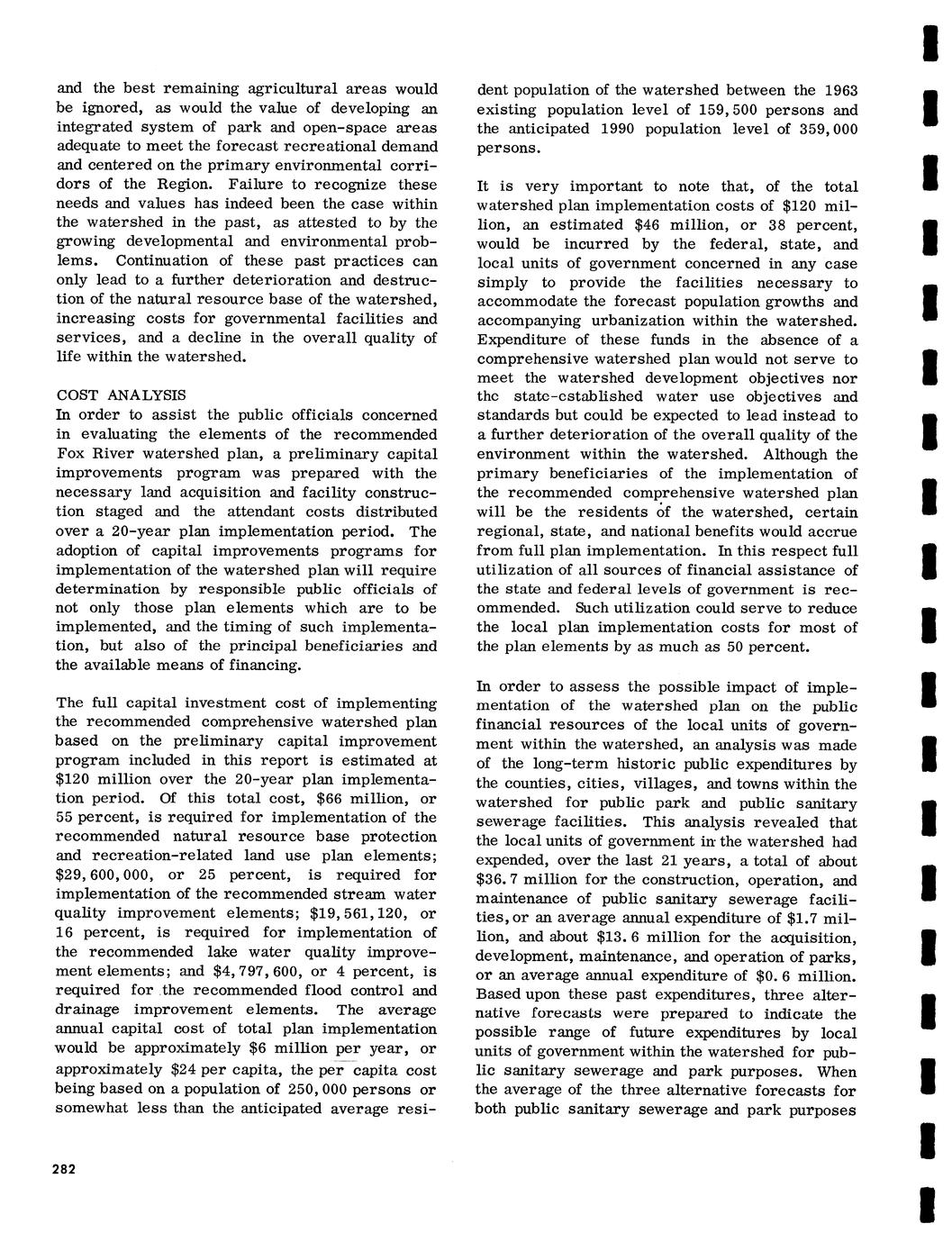 and the best remaining agricultural areas would be ignored, as would the value of developing an integrated system of park and open-space areas adequate to meet the forecast recreational demand and centered on the primary environmental corridors of the Region. Failure to recognize these needs and values has indeed been the case within the watershed in the past, as attested to by the growing developmental and environmental problems. Continuation of these past practices can only lead to a further deterioration and destruction of the natural resource base of the watershed, increasing costs for governmental facilities and services, and a decline in the overall quality of life within the watershed.

COST ANALYSIS
In order to assist the public officials concerned in evaluating the elements of the recommended Fox River watershed plan, a preliminary capital improvements program was prepared with the necessary land acquisition and facility construction staged and the attendant costs distributed over a 20-year plan implementation period. The adoption of capital improvements programs for implementation of the watershed plan will require determination by responsible public officials of not only those plan elements which are to be implemented, and the timing of such implementation, but also of the principal beneficiaries and the available means of financing.

The full capital investment cost of implementing the recommended comprehensive watershed plan based on the preliminary capital improvement program included in this report is estimated at \$120 million over the 20-year plan implementation period. Of this total cost, \$66 million, or 55 percent, is required for implementation of the recommended natural resource base protection and recreation-related land use plan elements; \$29,600,000, or 25 percent, is required for implementation of the recommended stream water quality improvement elements; \$19,561,120, or 16 percent, is required for implementation of the recommended lake water quality improvement elements; and \$4,797,600, or 4 percent, is required for the recommended flood control and drainage improvement elements. The average annual capital cost of total plan implementation would be approximately \$6 million per year, or approximately \$24 per capita, the per capita cost being based on a population of 250,000 persons or somewhat less than the anticipated average resident population of the watershed between the 1963 existing population level of 159,500 persons and the anticipated 1990 population level of 359,000 persons.

It is very important to note that, of the total watershed plan implementation costs of \$120 million, an estimated \$46 million, or 38 percent, would be incurred by the federal, state, and local units of government concerned in any case simply to provide the facilities necessary to accommodate the forecast population growths and accompanying urbanization within the watershed. Expenditure of these funds in the absence of a comprehensive watershed plan would not serve to meet the watershed development objectives nor the state-established water use objectives and standards but could be expected to lead instead to a further deterioration of the overall quality of the environment within the watershed. Although the primary beneficiaries of the implementation of the recommended comprehensive watershed plan will be the residents of the watershed, certain regional, state, and national benefits would accrue from full plan implementation. In this respect full utilization of all sources of financial assistance of the state and federal levels of government is recommended. Such utilization could serve to reduce the local plan implementation costs for most of the plan elements by as much as 50 percent.

In order to assess the possible impact of implementation of the watershed plan on the public financial resources of the local units of government within the watershed, an analysis was made of the long-term historic public expenditures by the counties, cities, villages, and towns within the watershed for public park and public sanitary sewerage facilities. This analysis revealed that the local units of government in the watershed had expended, over the last 21 years, a total of about \$36.7 million for the construction, operation, and maintenance of public sanitary sewerage facilities, or an average annual expenditure of \$1.7 million, and about \$13.6 million for the acquisition, development, maintenance, and operation of parks, or an average annual expenditure of \$0.6 million. Based upon these past expenditures, three alternative forecasts were prepared to indicate the possible range of future expenditures by local units of government within the watershed for public sanitary sewerage and park purposes. When the average of the three alternative forecasts for both public sanitary sewerage and park purposes

282